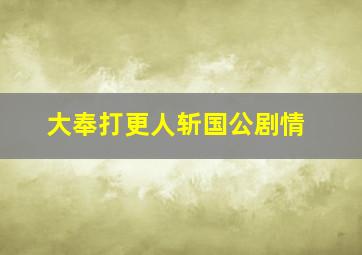 大奉打更人斩国公剧情